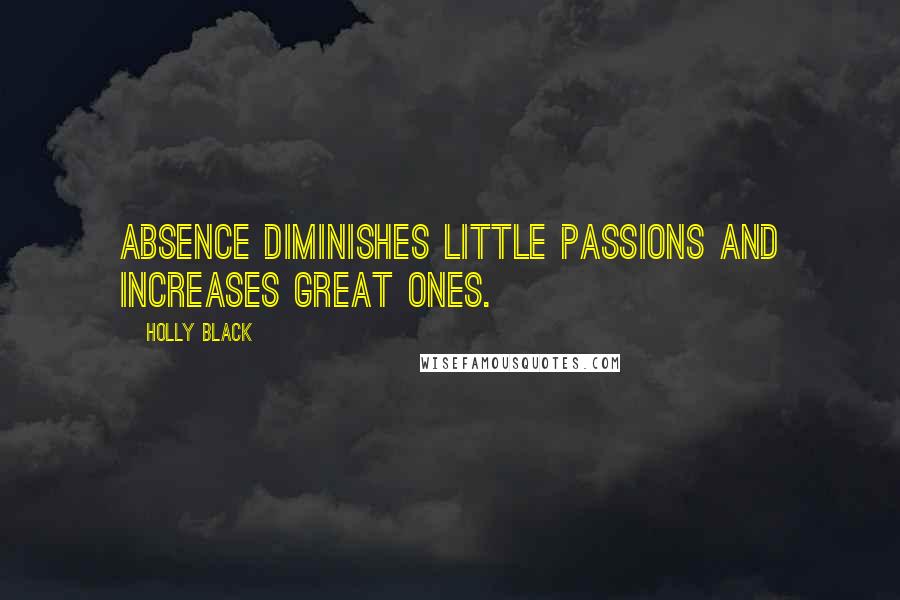 ABSENCE DIMINISHES LITTLE PASSIONS AND INCREASES GREAT ONES.

HOLLY BLACK

WISEFAMOUSQUOTES.COM